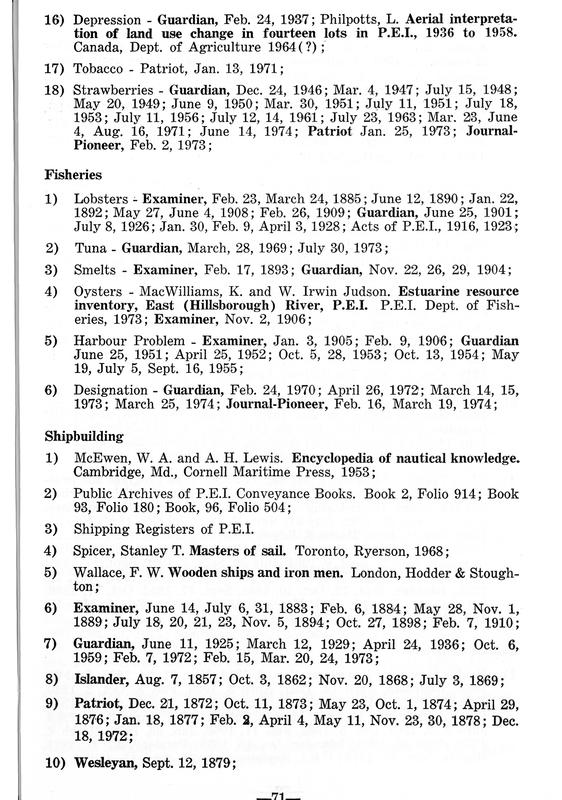 16) Depression - Guardian, Feb. 24, 1937; Philpotts, L. Aerial interpretation of land use change in fourteen lots in P.E.I., 1936 to 1958. Canada, Dept. of Agriculture 1964(?);

17) Tobacco - Patriot, Jan. 13, 1971;

18) Strawberries - Guardian, Dec. 24, 1946; Mar. 4, 1947; July 15, 1948; May 20, 1949; June 9, 1950; Mar. 30, 1951; July 11, 1951; July 18, 1953; July 11, 1956; July 12, 14, 1961; July 23, 1963; Mar. 23, June 4, Aug. 16, 1971; June 14, 1974; Patriot Jan. 25, 1973; Journal-Pioneer, Feb. 2, 1973;

Fisheries

1) Lobsters - Examiner, Feb. 23, March 24, 1885; June 12, 1890; Jan. 22, 1892; May 27, June 4, 1908; Feb. 26, 1909; Guardian, June 25, 1901; July 8, 1926; Jan. 30, Feb. 9, April 3, 1928; Acts of P.E.I., 1916, 1923;

2) Tuna - Guardian, March, 28, 1969; July 30, 1973;

3) Smelts - Examiner, Feb. 17, 1893; Guardian, Nov. 22, 26, 29, 1904;

4) Oysters - MacWilliams, K. and W. Irwin Judson. Estuarine resource inventory, East (Hillsborough) River, P.E.I. P.E.I. Dept. of Fisheries, 1973; Examiner, Nov. 2, 1906;

5) Harbour Problem - Examiner, Jan. 3, 1905; Feb. 9, 1906; Guardian June 25, 1951; April 25, 1952; Oct. 5, 28, 1953; Oct. 13, 1954; May 19, July 5, Sept. 16, 1955;

6) Designation - Guardian, Feb. 24, 1970; April 26, 1972; March 14, 15, 1973; March 25, 1974; Journal-Pioneer, Feb. 16, March 19, 1974;

Shipbuilding

1) McEwen, W. A. and A. H. Lewis. Encyclopedia of nautical knowledge. Cambridge, Md., Cornell Maritime Press, 1953;

2) Public Archives of P.E.I. Conveyance Books. Book 2, Folio 914; Book 93, Folio 180; Book, 96, Folio 504;

3) Shipping Registers of P.E.I.

4) Spicer, Stanley T. Masters of sail. Toronto, Ryerson, 1968;

5) Wallace, F. W. Wooden ships and iron men. London, Hodder & Stoughton;

6) Examiner, June 14, July 6, 31, 1883; Feb. 6, 1884; May 28, Nov. 1, 1889; July 18, 20, 21, 23, Nov. 5, 1894; Oct. 27, 1898; Feb. 7, 1910;

7) Guardian, June 11, 1925; March 12, 1929; April 24, 1936; Oct. 6, 1959; Feb. 7, 1972; Feb. 15, Mar. 20, 24, 1973;

8) Islander, Aug. 7, 1857; Oct. 3, 1862; Nov. 20, 1868; July 3, 1869;

9) Patriot, Dec. 21, 1872; Oct. 11, 1873; May 23, Oct. 1, 1874; April 29, 1876; Jan. 18, 1877; Feb. 2, April 4, May 11, Nov. 23, 30, 1878; Dec. 18, 1972;

10) Wesleyan, Sept. 12, 1879;

—71—